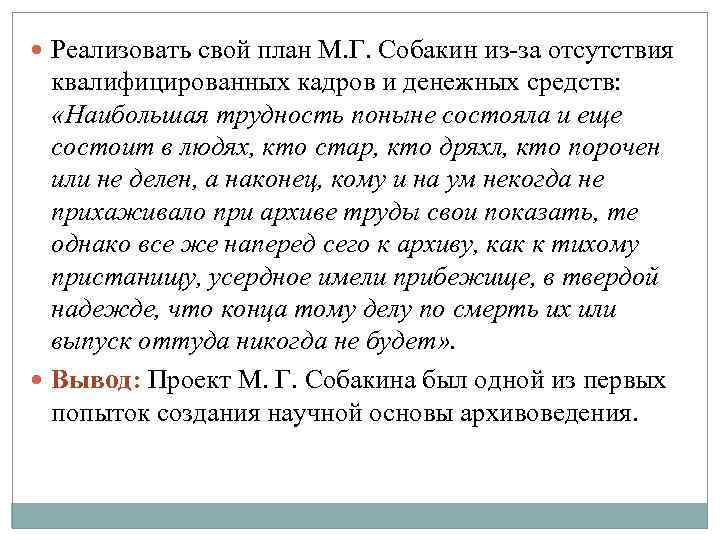 Реализовать свой план М.Г. Собакин из-за отсутствия квалифицированных кадров и денежных средств: «Наибольшая трудность поныне состояла и еще состоит в людях, кто стар, кто дряхл, кто порочен или не делен, а наконец, кому и на ум некогда не прихаживало при архиве труды свои показать, те однако все же наперед сего к архиву, как к тихому пристанищу, усердное имели прибежище, в твердой надежде, что конца тому делу по смерть их или выпуск оттуда никогда не будет».

Вывод: Проект М. Г. Собакина был одной из первых попыток создания научной основы архивоведения.